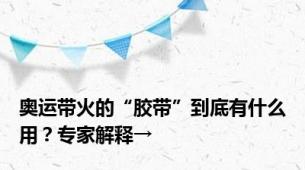 奥运带火的“胶带”到底有什么用？专家解释→